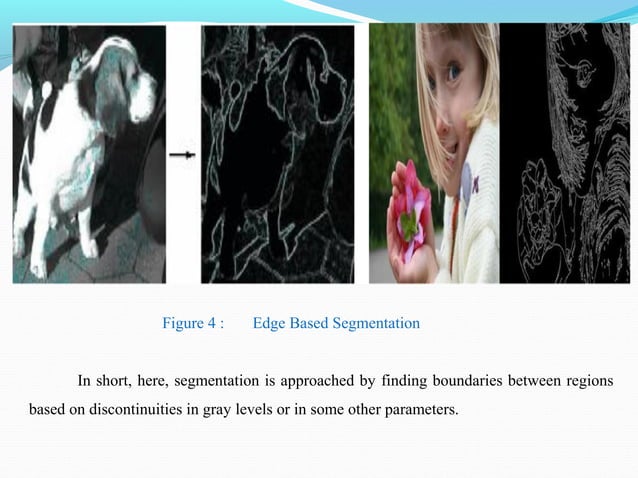 Figure 4 : Edge Based Segmentation

In short, here, segmentation is approached by finding boundaries between regions based on discontinuities in gray levels or in some other parameters.